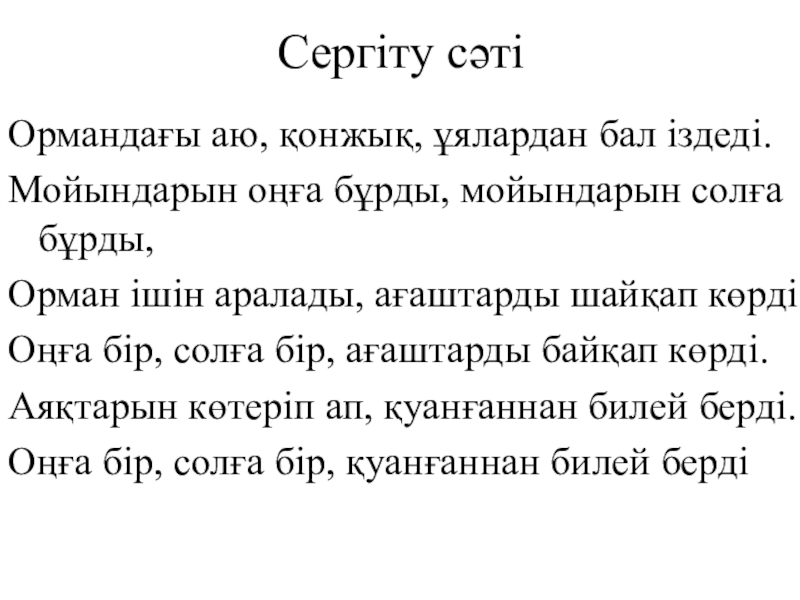 Сергіту сәті

Ормандағы аю, қонжық, ұялардан бал іздеді.

Мойындарын оңға бұрды, мойындарын солға бұрды,

Орман ішін аралады, ағаштарды шайқап көрді

Оңға бір, солға бір, ағаштарды байқап көрді.

Аяқтарын көтеріп ап, қуанғаннан билей берді.

Оңға бір, солға бір, қуанғаннан билей берді